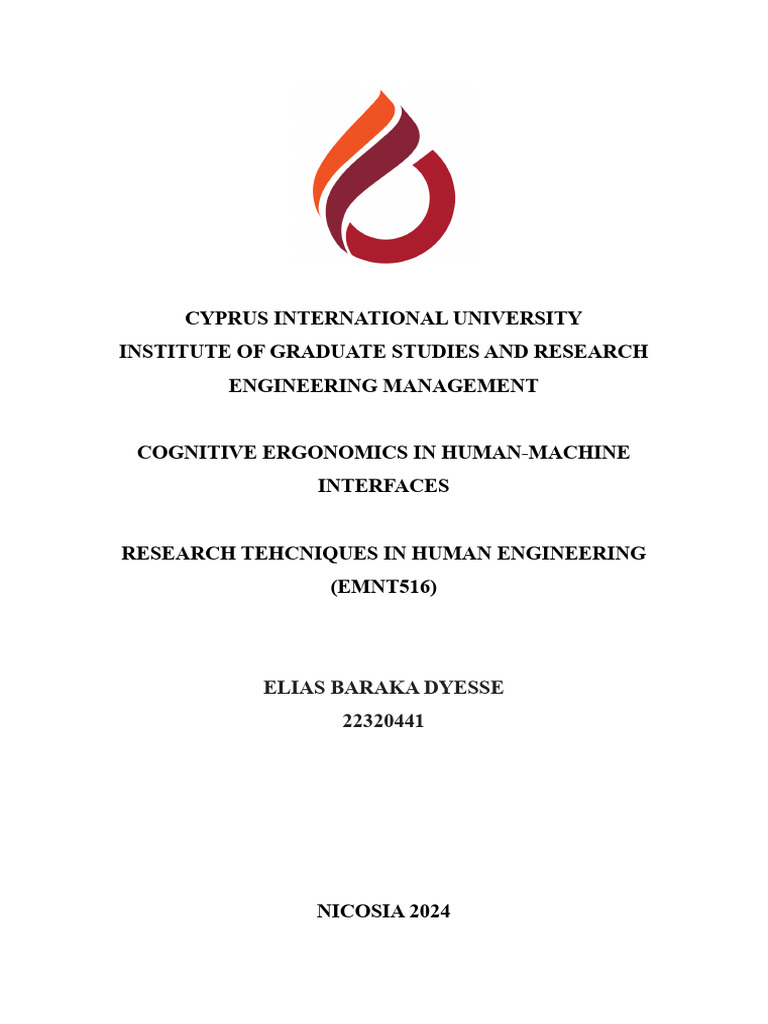 CYPRUS INTERNATIONAL UNIVERSITY
INSTITUTE OF GRADUATE STUDIES AND RESEARCH
ENGINEERING MANAGEMENT

COGNITIVE ERGONOMICS IN HUMAN-MACHINE INTERFACES

RESEARCH TEHCNIQUES IN HUMAN ENGINEERING (EMNT516)

ELIAS BARAKA DYESSE
22320441

NICOSIA 2024